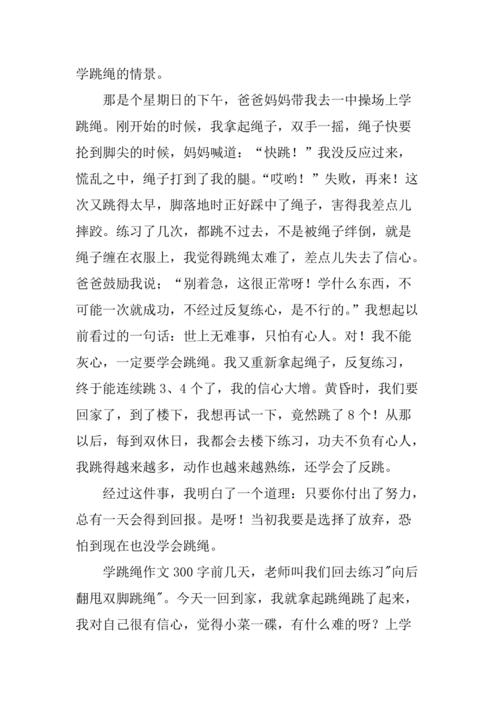 学跳绳的情景。

那是个星期日的下午，爸爸妈妈带我去一中操场上学跳绳。刚开始的时候，我拿起绳子，双手一摇，绳子快要抡到脚尖的时候，妈妈喊道：“快跳！”我没反应过来，慌乱之中，绳子打到了我的腿。“哎哟！”失败，再来！这次又跳得太早，脚落地时正好踩中了绳子，害得我差点儿摔跤。练习了几次，都跳不过去，不是被绳子绊倒，就是绳子缠在衣服上，我觉得跳绳太难了，差点儿失去了信心。爸爸鼓励我说：“别着急，这很正常呀！学什么东西，不可能一次就成功，不经过反复练心，是不行的。”我想起以前看过的一句话：世上无难事，只怕有心人。对！我不能灰心，一定要学会跳绳。我又重新拿起绳子，反复练习，终于能连续跳 3、4 个了，我的信心大增。黄昏时，我们要回家了，到了楼下，我想再试一下，竟然跳了 8 个！从那以后，每到双休日，我都会去楼下练习，功夫不负有心人，我跳得越来越多，动作也越来越熟练，还学会了反跳。

经过这件事，我明白了一个道理：只要你付出了努力，总有一天会得到回报。是呀！当初我要是选择了放弃，恐怕到现在也没学会跳绳。

学跳绳作文 300 字前几天，老师叫我们回去练习"向后翻甩双脚跳绳"。今天一回到家，我就拿起跳绳跳了起来，我对自己很有信心，觉得小菜一碟，有什么难的呀？上学